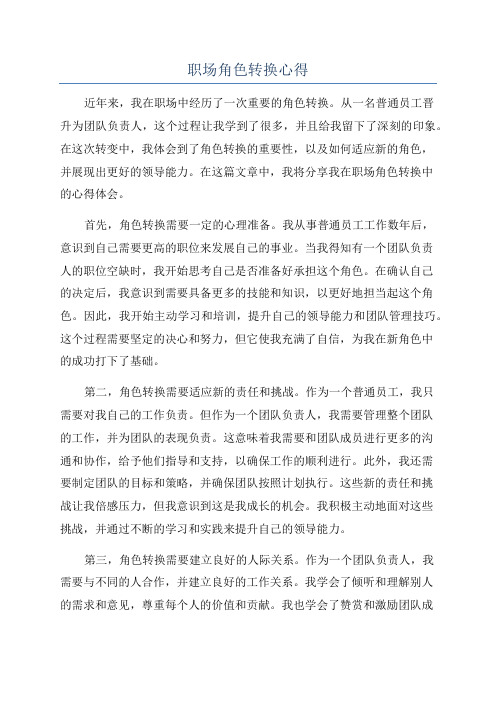 职场角色转换心得

近年来，我在职场中经历了一次重要的角色转换。从一名普通员工晋升为团队负责人，这个过程让我学到了很多，并且给我留下了深刻的印象。在这次转变中，我体会到了角色转换的重要性，以及如何适应新的角色，并展现出更好的领导能力。在这篇文章中，我将分享我在职场角色转换中的心得体会。

首先，角色转换需要一定的心理准备。我从事普通员工工作数年后，意识到自己需要更高的职位来发展自己的事业。当我得知有一个团队负责人的职位空缺时，我开始思考自己是否准备好承担这个角色。在确认自己的决定后，我意识到需要具备更多的技能和知识，以更好地担当起这个角色。因此，我开始主动学习和培训，提升自己的领导能力和团队管理技巧。这个过程需要坚定的决心和努力，但它使我充满了自信，为我在新角色中的成功打下了基础。

第二，角色转换需要适应新的责任和挑战。作为一个普通员工，我只需要对我自己的工作负责。但作为一个团队负责人，我需要管理整个团队的工作，并为团队的表现负责。这意味着我需要和团队成员进行更多的沟通和协作，给予他们指导和支持，以确保工作的顺利进行。此外，我还需要制定团队的目标和策略，并确保团队按照计划执行。这些新的责任和挑战让我倍感压力，但我意识到这是我成长的机会。我积极主动地面对这些挑战，并通过不断的学习和实践来提升自己的领导能力。

第三，角色转换需要建立良好的人际关系。作为一个团队负责人，我需要与不同的人合作，并建立良好的工作关系。我学会了倾听和理解别人的需求和意见，尊重每个人的价值和贡献。我也学会了赞赏和激励团队成